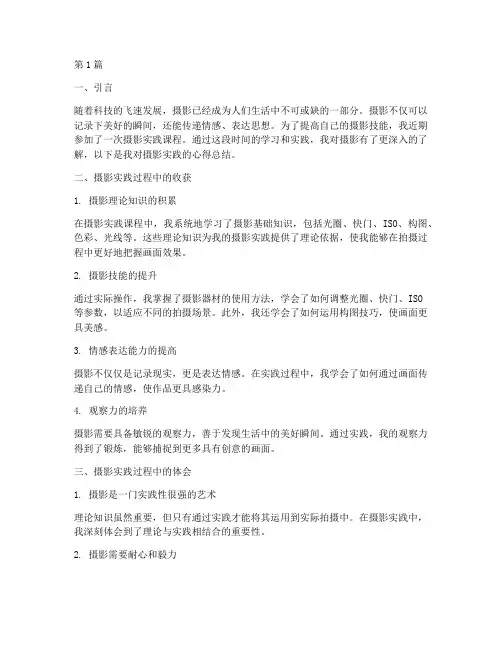 第1篇

一、引言

随着科技的飞速发展，摄影已经成为人们生活中不可或缺的一部分。摄影不仅可以记录下美好的瞬间，还能传递情感、表达思想。为了提高自己的摄影技能，我近期参加了一次摄影实践课程。通过这段时间的学习和实践，我对摄影有了更深入的了解，以下是我对摄影实践的心得总结。

二、摄影实践过程中的收获

1. 摄影理论知识的积累

在摄影实践课程中，我系统地学习了摄影基础知识，包括光圈、快门、ISO、构图、色彩、光线等。这些理论知识为我的摄影实践提供了理论依据，使我能够在拍摄过程中更好地把握画面效果。

2. 摄影技能的提升

通过实际操作，我掌握了摄影器材的使用方法，学会了如何调整光圈、快门、ISO等参数，以适应不同的拍摄场景。此外，我还学会了如何运用构图技巧，使画面更具美感。

3. 情感表达能力的提高

摄影不仅仅是记录现实，更是表达情感。在实践过程中，我学会了如何通过画面传递自己的情感，使作品更具感染力。

4. 观察力的培养

摄影需要具备敏锐的观察力，善于发现生活中的美好瞬间。通过实践，我的观察力得到了锻炼，能够捕捉到更多具有创意的画面。

三、摄影实践过程中的体会

1. 摄影是一门实践性很强的艺术

理论知识虽然重要，但只有通过实践才能将其运用到实际拍摄中。在摄影实践中，我深刻体会到了理论与实践相结合的重要性。

2. 摄影需要耐心和毅力